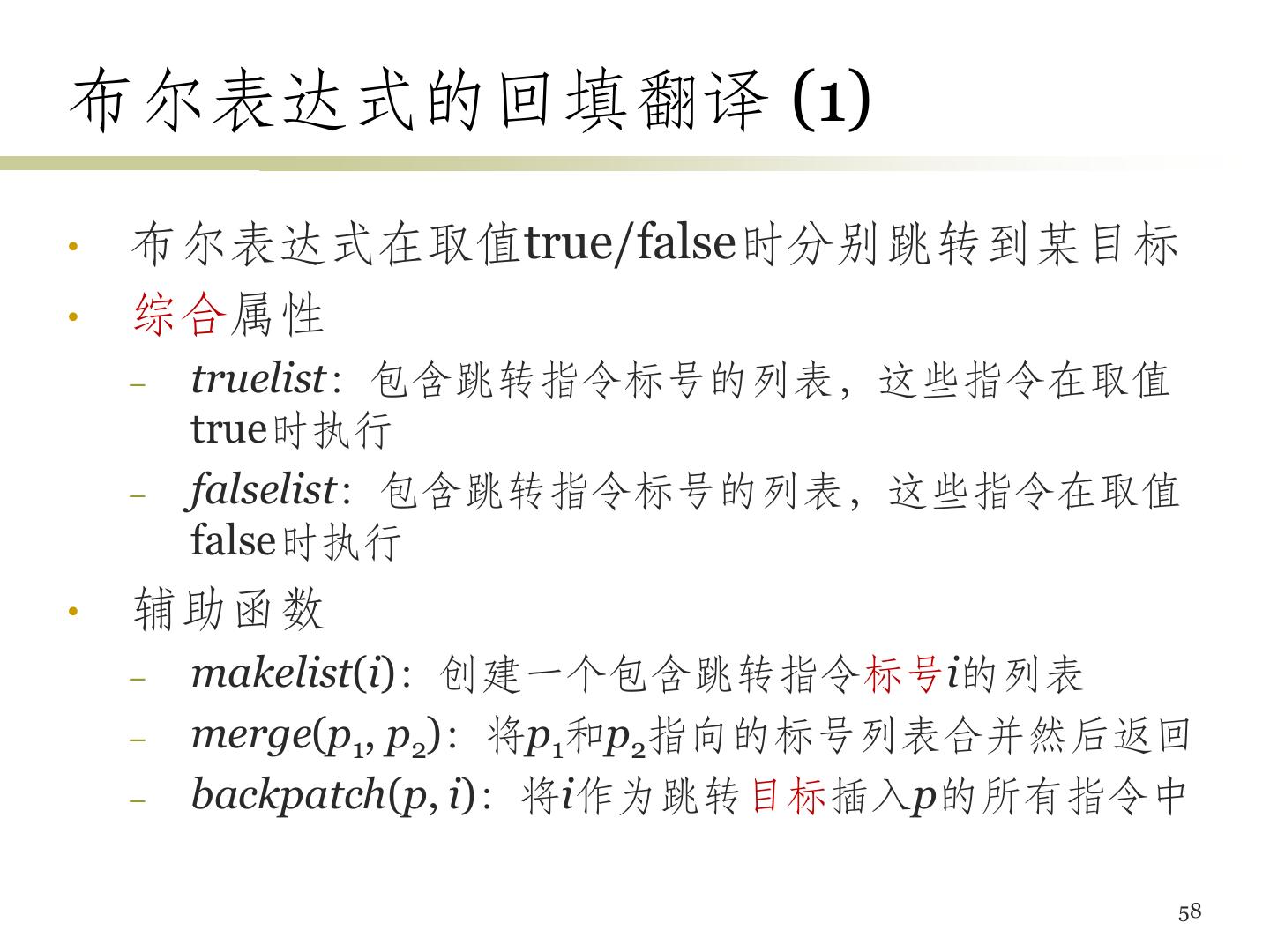 布尔表达式的回填翻译(1)

• 布尔表达式在取值true/false时分别跳转到某目标
• 综合属性
- truelist：包含跳转指令标号的列表，这些指令在取值true时执行
- falselist：包含跳转指令标号的列表，这些指令在取值false时执行
• 辅助函数
- makelist(i)：创建一个包含跳转指令标号i的列表
- merge($p_1$, $p_2$)：将$p_1$和$p_2$指向的标号列表合并然后返回
- backpatch(p, i)：将i作为跳转目标插入p的所有指令中

58